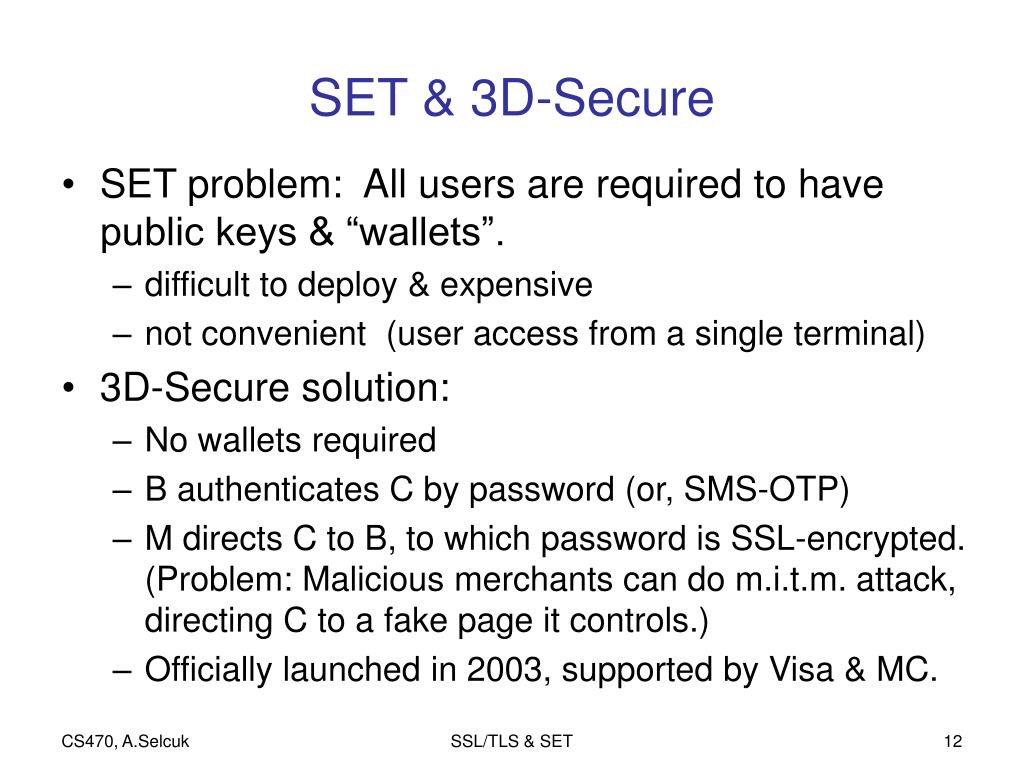 SET & 3D-Secure

• SET problem: All users are required to have public keys & “wallets”.
– difficult to deploy & expensive
– not convenient (user access from a single terminal)
• 3D-Secure solution:
– No wallets required
– B authenticates C by password (or, SMS-OTP)
– M directs C to B, to which password is SSL-encrypted. (Problem: Malicious merchants can do m.i.t.m. attack, directing C to a fake page it controls.)
– Officially launched in 2003, supported by Visa & MC.

CS470, A.Selcuk

SSL/TLS & SET

12